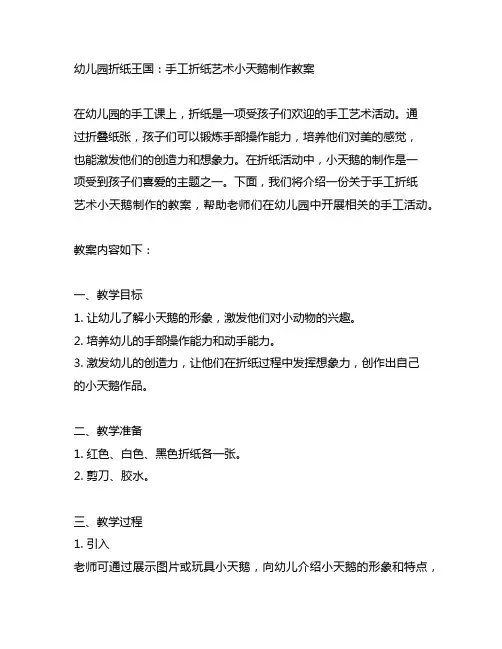 幼儿园折纸王国：手工折纸艺术小天鹅制作教案

在幼儿园的手工课上，折纸是一项受孩子们欢迎的手工艺术活动。通过折叠纸张，孩子们可以锻炼手部操作能力，培养他们对美的感觉，也能激发他们的创造力和想象力。在折纸活动中，小天鹅的制作是一项受到孩子们喜爱的主题之一。下面，我们将介绍一份关于手工折纸艺术小天鹅制作的教案，帮助老师们在幼儿园中开展相关的手工活动。

教案内容如下：

一、教学目标
1. 让幼儿了解小天鹅的形象，激发他们对小动物的兴趣。
2. 培养幼儿的手部操作能力和动手能力。
3. 激发幼儿的创造力，让他们在折纸过程中发挥想象力，创作出自己的小天鹅作品。

二、教学准备
1. 红色、白色、黑色折纸各一张。
2. 剪刀、胶水。

三、教学过程
1. 引入
老师可通过展示图片或玩具小天鹅，向幼儿介绍小天鹅的形象和特点，